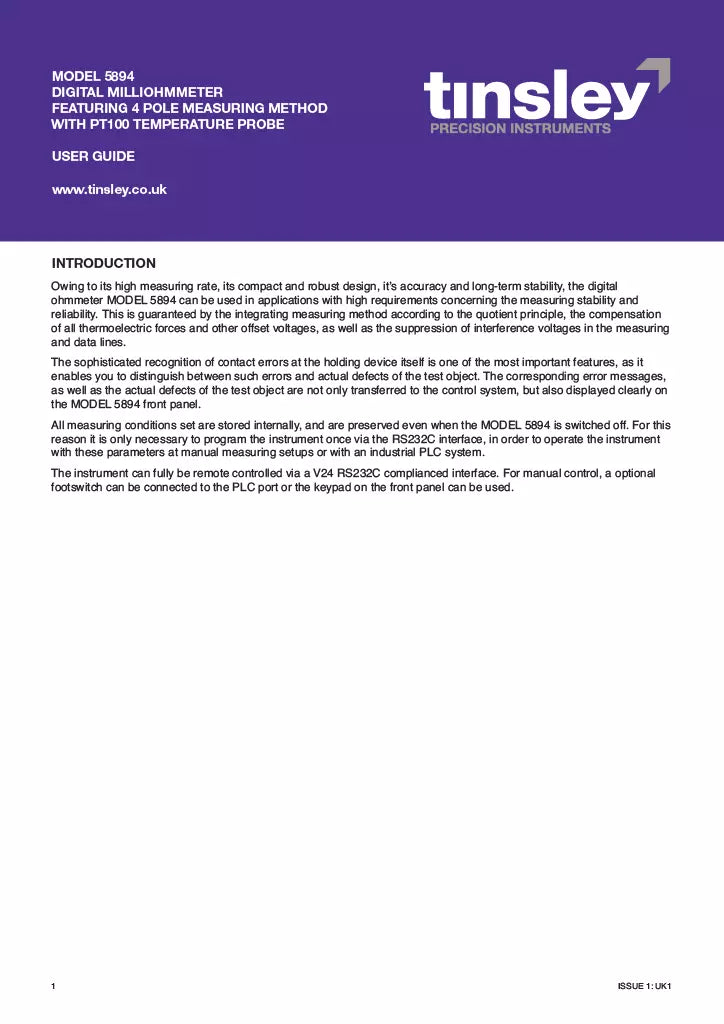 MODEL 5894
DIGITAL MILLIOHMMETER
FEATURING 4 POLE MEASURING METHOD
WITH PT100 TEMPERATURE PROBE

USER GUIDE

www.tinsley.co.uk

tinsley
PRECISION INSTRUMENTS

INTRODUCTION

Owing to its high measuring rate, its compact and robust design, it's accuracy and long-term stability, the digital ohmmeter MODEL 5894 can be used in applications with high requirements concerning the measuring stability and reliability. This is guaranteed by the integrating measuring method according to the quotient principle, the compensation of all thermoelectric forces and other offset voltages, as well as the suppression of interference voltages in the measuring and data lines.

The sophisticated recognition of contact errors at the holding device itself is one of the most important features, as it enables you to distinguish between such errors and actual defects of the test object. The corresponding error messages, as well as the actual defects of the test object are not only transferred to the control system, but also displayed clearly on the MODEL 5894 front panel.

All measuring conditions set are stored internally, and are preserved even when the MODEL 5894 is switched off. For this reason it is only necessary to program the instrument once via the RS232C interface, in order to operate the instrument with these parameters at manual measuring setups or with an industrial PLC system.

The instrument can fully be remote controlled via a V24 RS232C complianced interface. For manual control, a optional footswitch can be connected to the PLC port or the keypad on the front panel can be used.

1

ISSUE 1: UK1